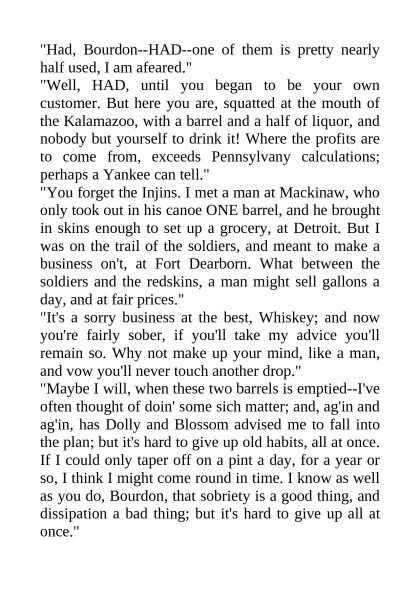 "Had, Bourdon--HAD--one of them is pretty nearly half used, I am afeared."

"Well, HAD, until you began to be your own customer. But here you are, squatted at the mouth of the Kalamazoo, with a barrel and a half of liquor, and nobody but yourself to drink it! Where the profits are to come from, exceeds Pennsylvany calculations; perhaps a Yankee can tell."

"You forget the Injins. I met a man at Mackinaw, who only took out in his canoe ONE barrel, and he brought in skins enough to set up a grocery, at Detroit. But I was on the trail of the soldiers, and meant to make a business on't, at Fort Dearborn. What between the soldiers and the redskins, a man might sell gallons a day, and at fair prices."

"It's a sorry business at the best, Whiskey; and now you're fairly sober, if you'll take my advice you'll remain so. Why not make up your mind, like a man, and vow you'll never touch another drop."

"Maybe I will, when these two barrels is emptied--I've often thought of doin' some sich matter; and, ag'in and ag'in, has Dolly and Blossom advised me to fall into the plan; but it's hard to give up old habits, all at once. If I could only taper off on a pint a day, for a year or so, I think I might come round in time. I know as well as you do, Bourdon, that sobriety is a good thing, and dissipation a bad thing; but it's hard to give up all at once."